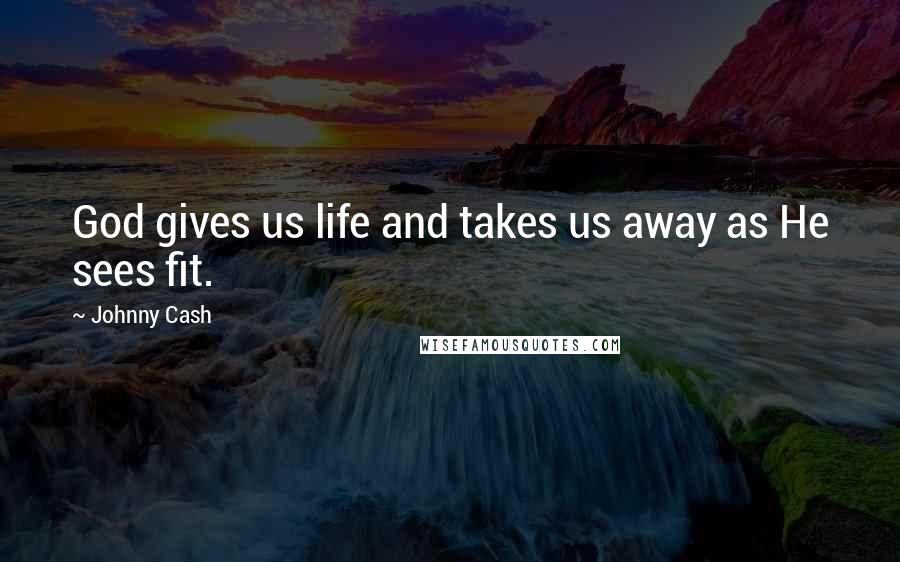 God gives us life and takes us away as He sees fit.

~ Johnny Cash

WISEFAMOUSQUOTES.COM